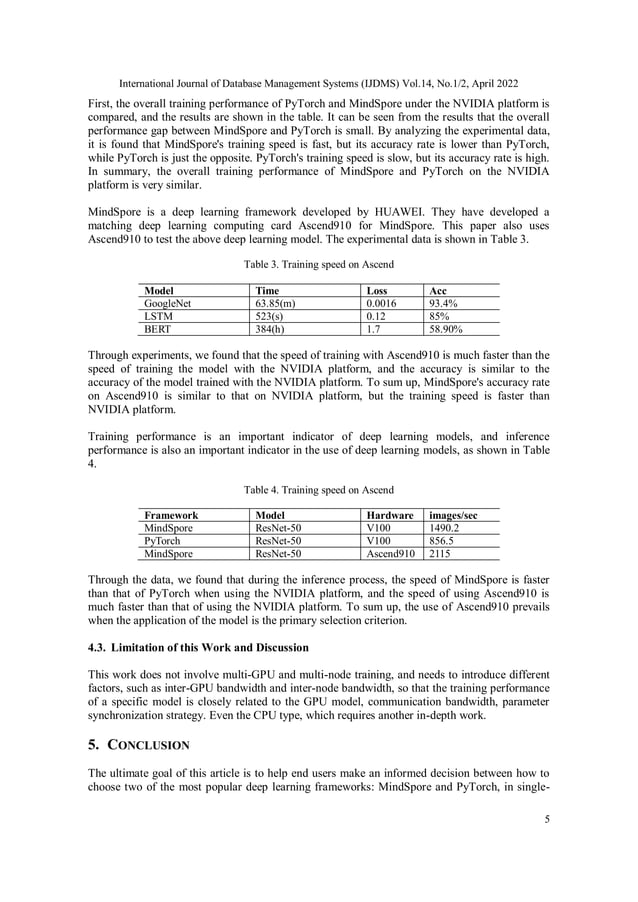 International Journal of Database Management Systems (IJDMS) Vol.14, No.1/2, April 2022

First, the overall training performance of PyTorch and MindSpore under the NVIDIA platform is compared, and the results are shown in the table. It can be seen from the results that the overall performance gap between MindSpore and PyTorch is small. By analyzing the experimental data, it is found that MindSpore's training speed is fast, but its accuracy rate is lower than PyTorch, while PyTorch is just the opposite. PyTorch's training speed is slow, but its accuracy rate is high. In summary, the overall training performance of MindSpore and PyTorch on the NVIDIA platform is very similar.

MindSpore is a deep learning framework developed by HUAWEI. They have developed a matching deep learning computing card Ascend910 for MindSpore. This paper also uses Ascend910 to test the above deep learning model. The experimental data is shown in Table 3.

Table 3. Training speed on Ascend

| Model | Time | Loss | Acc |
|---|---|---|---|
| GoogleNet | 63.85(m) | 0.0016 | 93.4% |
| LSTM | 523(s) | 0.12 | 85% |
| BERT | 384(h) | 1.7 | 58.90% |

Through experiments, we found that the speed of training with Ascend910 is much faster than the speed of training the model with the NVIDIA platform, and the accuracy is similar to the accuracy of the model trained with the NVIDIA platform. To sum up, MindSpore's accuracy rate on Ascend910 is similar to that on NVIDIA platform, but the training speed is faster than NVIDIA platform.

Training performance is an important indicator of deep learning models, and inference performance is also an important indicator in the use of deep learning models, as shown in Table 4.

Table 4. Training speed on Ascend

| Framework | Model | Hardware | images/sec |
|---|---|---|---|
| MindSpore | ResNet-50 | V100 | 1490.2 |
| PyTorch | ResNet-50 | V100 | 856.5 |
| MindSpore | ResNet-50 | Ascend910 | 2115 |

Through the data, we found that during the inference process, the speed of MindSpore is faster than that of PyTorch when using the NVIDIA platform, and the speed of using Ascend910 is much faster than that of using the NVIDIA platform. To sum up, the use of Ascend910 prevails when the application of the model is the primary selection criterion.

4.3. Limitation of this Work and Discussion

This work does not involve multi-GPU and multi-node training, and needs to introduce different factors, such as inter-GPU bandwidth and inter-node bandwidth, so that the training performance of a specific model is closely related to the GPU model, communication bandwidth, parameter synchronization strategy. Even the CPU type, which requires another in-depth work.

5. CONCLUSION

The ultimate goal of this article is to help end users make an informed decision between how to choose two of the most popular deep learning frameworks: MindSpore and PyTorch, in single-

5